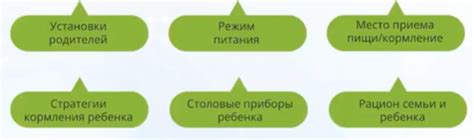 Установки родителей

Режим питания

Место приема пищи/кормление

Стратегии кормления ребенка

Столовые приборы ребенка

Рацион семьи и ребенка